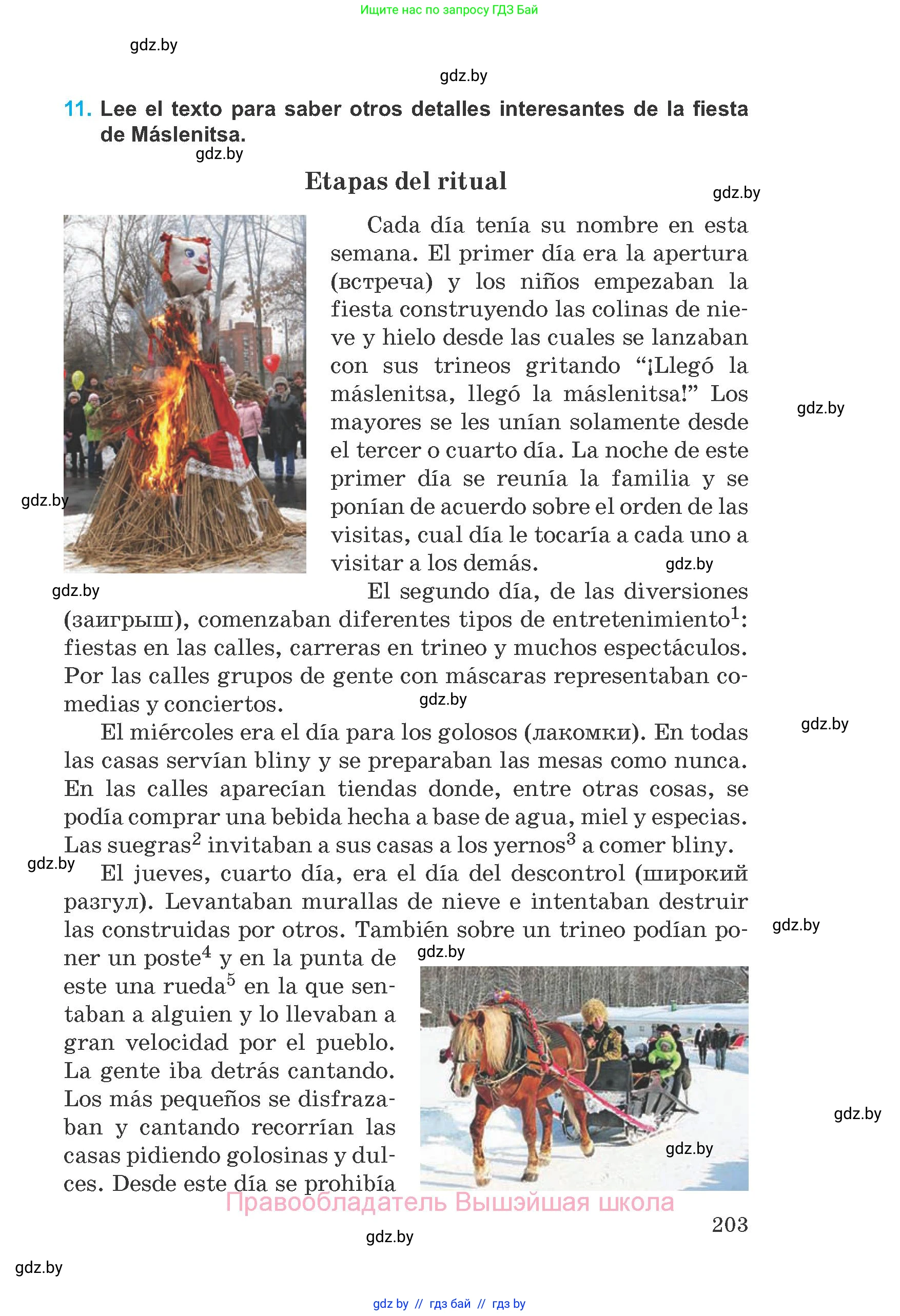 Ищите нас по запросу ГДЗ Бай

gdz.by

gdz.by

11. Lee el texto para saber otros detalles interesantes de la fiesta de Máslenitsa.

gdz.by

Etapas del ritual

gdz.by

Cada día tenía su nombre en esta semana. El primer día era la apertura (встреча) y los niños empezaban la fiesta construyendo las colinas de nieve y hielo desde las cuales se lanzaban con sus trineos gritando “¡Llegó la máslenitsa, llegó la máslenitsa!” Los mayores se les unían solamente desde el tercer o cuarto día. La noche de este primer día se reunía la familia y se ponían de acuerdo sobre el orden de las visitas, cual día le tocaría a cada uno a visitar a los demás.

gdz.by

gdz.by

gdz.by

gdz.by

El segundo día, de las diversiones (заигрыш), comenzaban diferentes tipos de entretenimiento$^1$: fiestas en las calles, carreras en trineo y muchos espectáculos. Por las calles grupos de gente con máscaras representaban comedias y conciertos.

gdz.by

gdz.by

El miércoles era el día para los golosos (лакомки). En todas las casas servían bliny y se preparaban las mesas como nunca. En las calles aparecían tiendas donde, entre otras cosas, se podía comprar una bebida hecha a base de agua, miel y especias. Las suegras$^2$ invitaban a sus casas a los yernos$^3$ a comer bliny.

gdz.by

El jueves, cuarto día, era el día del descontrol (широкий разгул). Levantaban murallas de nieve e intentaban destruir las construidas por otros. También sobre un trineo podían poner un poste$^4$ y en la punta de este una rueda$^5$ en la que sentaban a alguien y lo llevaban a gran velocidad por el pueblo. La gente iba detrás cantando. Los más pequeños se disfrazaban y cantando recorrían las casas pidiendo golosinas y dulces. Desde este día se prohibía

gdz.by

gdz.by

gdz.by

gdz.by

Правообладатель Вышэйшая школа

203

gdz.by

gdz.by

gdz by // гдз бай // гдз by